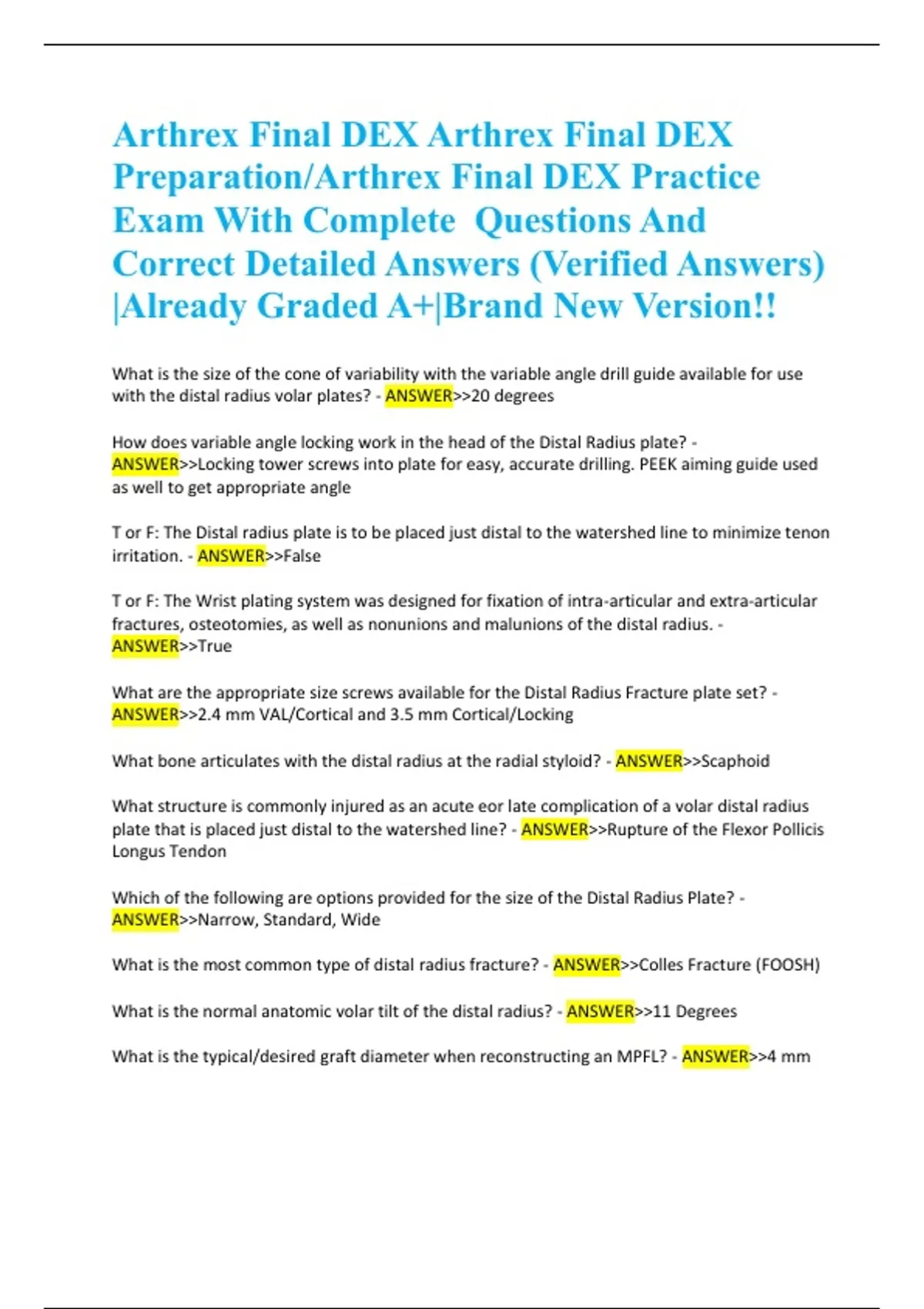 Arthrex Final DEX Arthrex Final DEX Preparation/Arthrex Final DEX Practice Exam With Complete Questions And Correct Detailed Answers (Verified Answers) |Already Graded A+|Brand New Version!!

What is the size of the cone of variability with the variable angle drill guide available for use with the distal radius volar plates? - ANSWER>>20 degrees

How does variable angle locking work in the head of the Distal Radius plate? - ANSWER>>Locking tower screws into plate for easy, accurate drilling. PEEK aiming guide used as well to get appropriate angle

T or F: The Distal radius plate is to be placed just distal to the watershed line to minimize tenon irritation. - ANSWER>>False

T or F: The Wrist plating system was designed for fixation of intra-articular and extra-articular fractures, osteotomies, as well as nonunions and malunions of the distal radius. - ANSWER>>True

What are the appropriate size screws available for the Distal Radius Fracture plate set? - ANSWER>>2.4 mm VAL/Cortical and 3.5 mm Cortical/Locking

What bone articulates with the distal radius at the radial styloid? - ANSWER>>Scaphoid

What structure is commonly injured as an acute eor late complication of a volar distal radius plate that is placed just distal to the watershed line? - ANSWER>>Rupture of the Flexor Pollicis Longus Tendon

Which of the following are options provided for the size of the Distal Radius Plate? - ANSWER>>Narrow, Standard, Wide

What is the most common type of distal radius fracture? - ANSWER>>Colles Fracture (FOOSH)

What is the normal anatomic volar tilt of the distal radius? - ANSWER>>11 Degrees

What is the typical/desired graft diameter when reconstructing an MPFL? - ANSWER>>4 mm